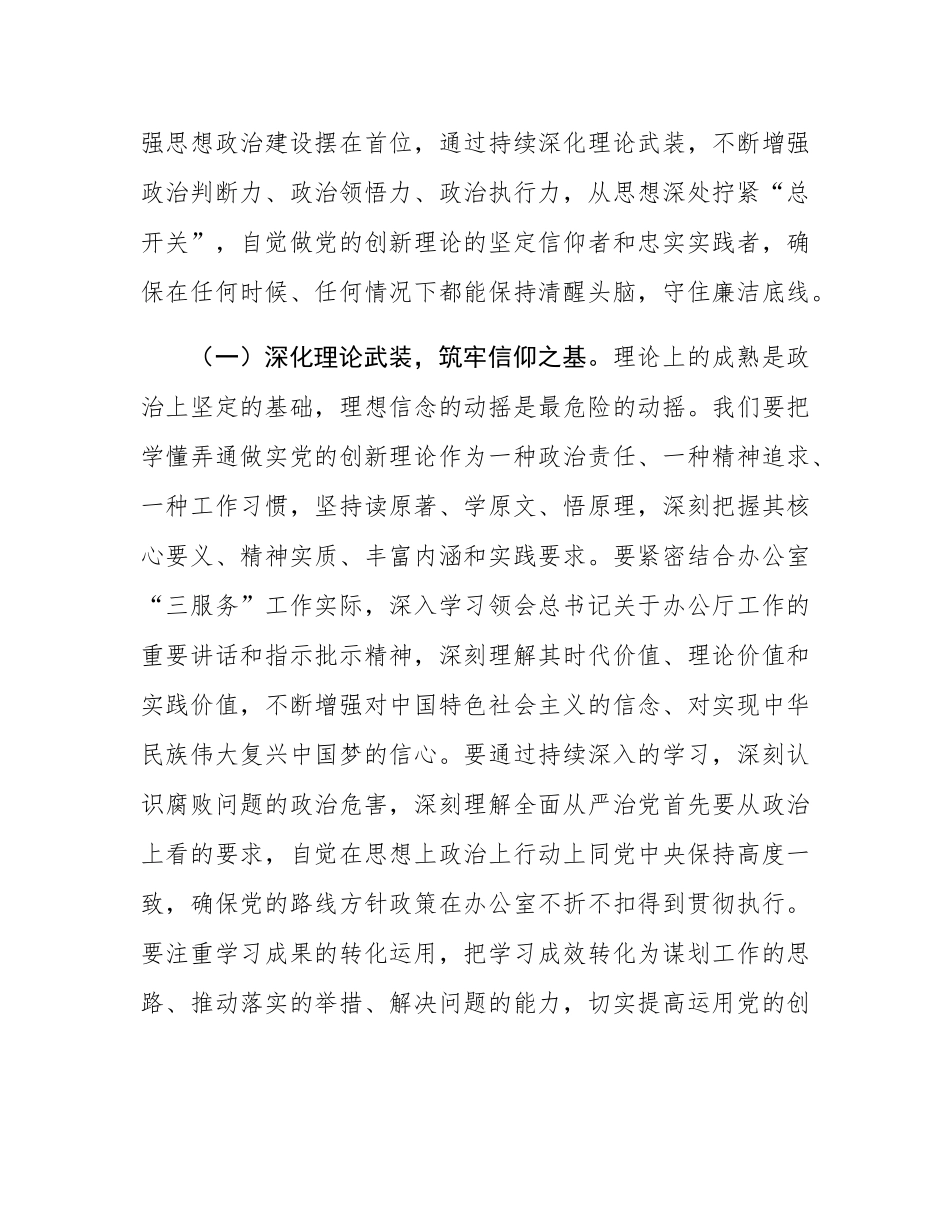 强思想政治建设摆在首位，通过持续深化理论武装，不断增强政治判断力、政治领悟力、政治执行力，从思想深处拧紧“总开关”，自觉做党的创新理论的坚定信仰者和忠实实践者，确保在任何时候、任何情况下都能保持清醒头脑，守住廉洁底线。

（一）深化理论武装，筑牢信仰之基。理论上的成熟是政治上坚定的基础，理想信念的动摇是最危险的动摇。我们要把学懂弄通做实党的创新理论作为一种政治责任、一种精神追求、一种工作习惯，坚持读原著、学原文、悟原理，深刻把握其核心要义、精神实质、丰富内涵和实践要求。要紧密结合办公室“三服务”工作实际，深入学习领会总书记关于办公厅工作的重要讲话和指示批示精神，深刻理解其时代价值、理论价值和实践价值，不断增强对中国特色社会主义的信念、对实现中华民族伟大复兴中国梦的信心。要通过持续深入的学习，深刻认识腐败问题的政治危害，深刻理解全面从严治党首先要从政治上看的要求，自觉在思想上政治上行动上同党中央保持高度一致，确保党的路线方针政策在办公室不折不扣得到贯彻执行。要注重学习成果的转化运用，把学习成效转化为谋划工作的思路、推动落实的举措、解决问题的能力，切实提高运用党的创